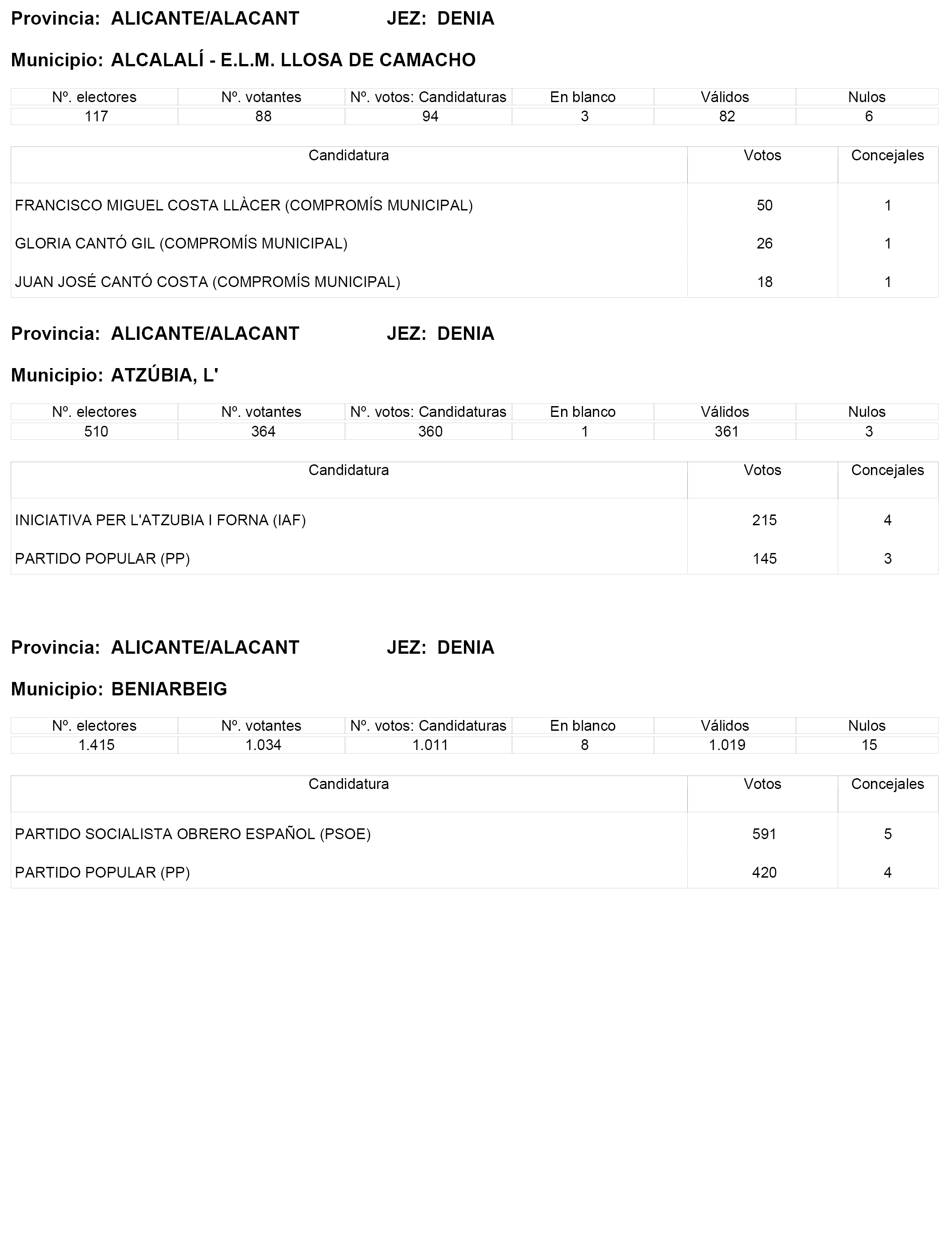 Provincia: ALICANTE/ALACANT JEZ: DENIA

Municipio: ALCALALÍ - E.L.M. LLOSA DE CAMACHO

| Nº. electores | Nº. votantes | Nº. votos: Candidaturas | En blanco | Válidos | Nulos |
|---|---|---|---|---|---|
| 117 | 88 | 94 | 3 | 82 | 6 |

| Candidatura | Votos | Concejales |
|---|---|---|
| FRANCISCO MIGUEL COSTA LLÀCER (COMPROMÍS MUNICIPAL) | 50 | 1 |
| GLORIA CANTÓ GIL (COMPROMÍS MUNICIPAL) | 26 | 1 |
| JUAN JOSÉ CANTÓ COSTA (COMPROMÍS MUNICIPAL) | 18 | 1 |

Provincia: ALICANTE/ALACANT JEZ: DENIA

Municipio: ATZÚBIA, L'

| Nº. electores | Nº. votantes | Nº. votos: Candidaturas | En blanco | Válidos | Nulos |
|---|---|---|---|---|---|
| 510 | 364 | 360 | 1 | 361 | 3 |

| Candidatura | Votos | Concejales |
|---|---|---|
| INICIATIVA PER L'ATZUBIA I FORNA (IAF) | 215 | 4 |
| PARTIDO POPULAR (PP) | 145 | 3 |

Provincia: ALICANTE/ALACANT JEZ: DENIA

Municipio: BENIARBEIG

| Nº. electores | Nº. votantes | Nº. votos: Candidaturas | En blanco | Válidos | Nulos |
|---|---|---|---|---|---|
| 1.415 | 1.034 | 1.011 | 8 | 1.019 | 15 |

| Candidatura | Votos | Concejales |
|---|---|---|
| PARTIDO SOCIALISTA OBRERO ESPAÑOL (PSOE) | 591 | 5 |
| PARTIDO POPULAR (PP) | 420 | 4 |